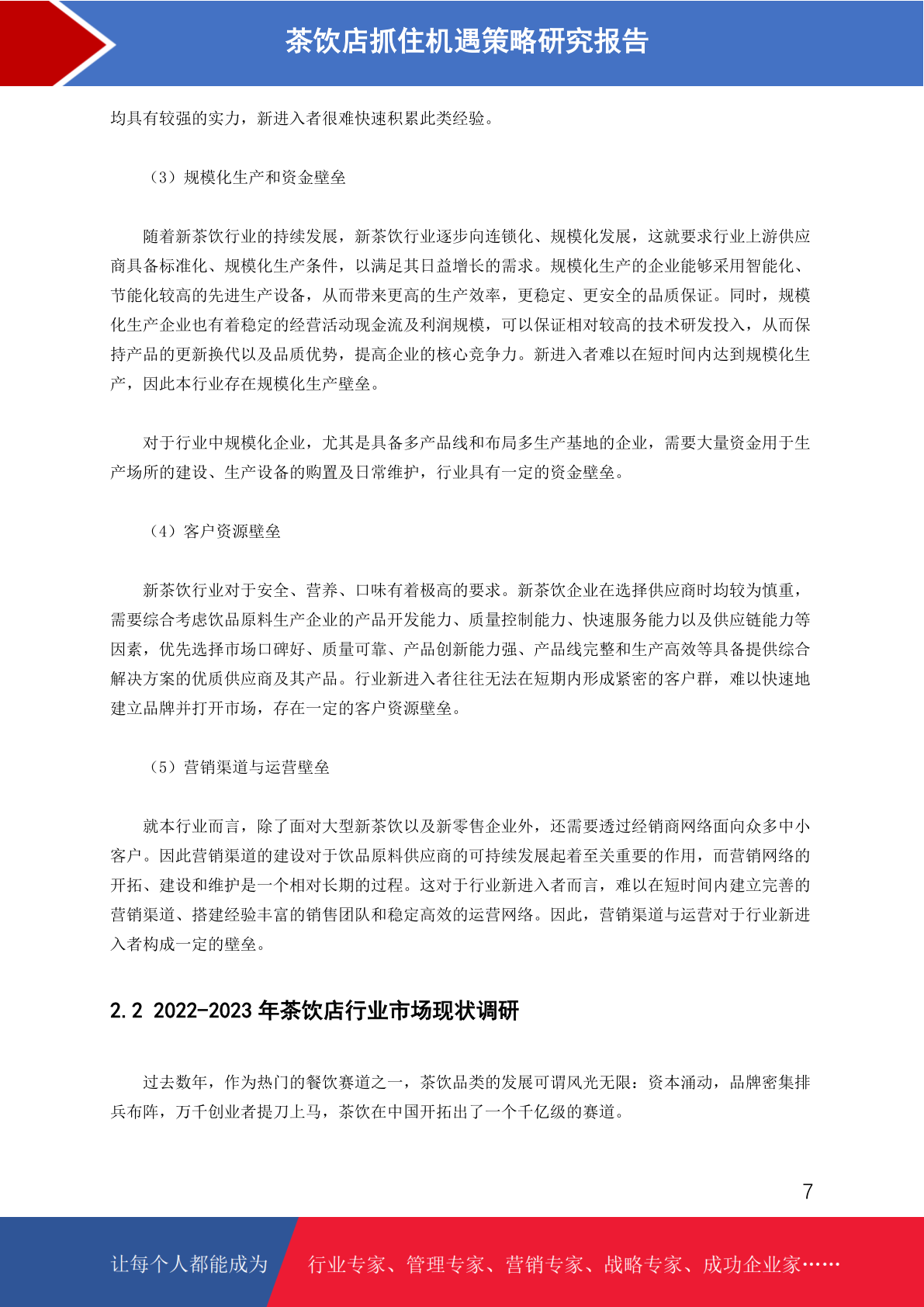 茶饮店抓住机遇策略研究报告

均具有较强的实力，新进入者很难快速积累此类经验。

（3）规模化生产和资金壁垒

随着新茶饮行业的持续发展，新茶饮行业逐步向连锁化、规模化发展，这就要求行业上游供应商具备标准化、规模化生产条件，以满足其日益增长的需求。规模化生产的企业能够采用智能化、节能化较高的先进生产设备，从而带来更高的生产效率，更稳定、更安全的品质保证。同时，规模化生产企业也有着稳定的经营活动现金流及利润规模，可以保证相对较高的技术研发投入，从而保持产品的更新换代以及品质优势，提高企业的核心竞争力。新进入者难以在短时间内达到规模化生产，因此本行业存在规模化生产壁垒。

对于行业中规模化企业，尤其是具备多产品线和布局多生产基地的企业，需要大量资金用于生产场所的建设、生产设备的购置及日常维护，行业具有一定的资金壁垒。

（4）客户资源壁垒

新茶饮行业对于安全、营养、口味有着极高的要求。新茶饮企业在选择供应商时均较为慎重，需要综合考虑饮品原料生产企业的产品开发能力、质量控制能力、快速服务能力以及供应链能力等因素，优先选择市场口碑好、质量可靠、产品创新能力强、产品线完整和生产高效等具备提供综合解决方案的优质供应商及其产品。行业新进入者往往无法在短期内形成紧密的客户群，难以快速地建立品牌并打开市场，存在一定的客户资源壁垒。

（5）营销渠道与运营壁垒

就本行业而言，除了面对大型新茶饮以及新零售企业外，还需要透过经销商网络面向众多中小客户。因此营销渠道的建设对于饮品原料供应商的可持续发展起着至关重要的作用，而营销网络的开拓、建设和维护是一个相对长期的过程。这对于行业新进入者而言，难以在短时间内建立完善的营销渠道、搭建经验丰富的销售团队和稳定高效的运营网络。因此，营销渠道与运营对于行业新进入者构成一定的壁垒。

2.2 2022-2023 年茶饮店行业市场现状调研

过去数年，作为热门的餐饮赛道之一，茶饮品类的发展可谓风光无限：资本涌动，品牌密集排兵布阵，万千创业者提刀上马，茶饮在中国开拓出了一个千亿级的赛道。

7

让每个人都能成为 行业专家、管理专家、营销专家、战略专家、成功企业家……